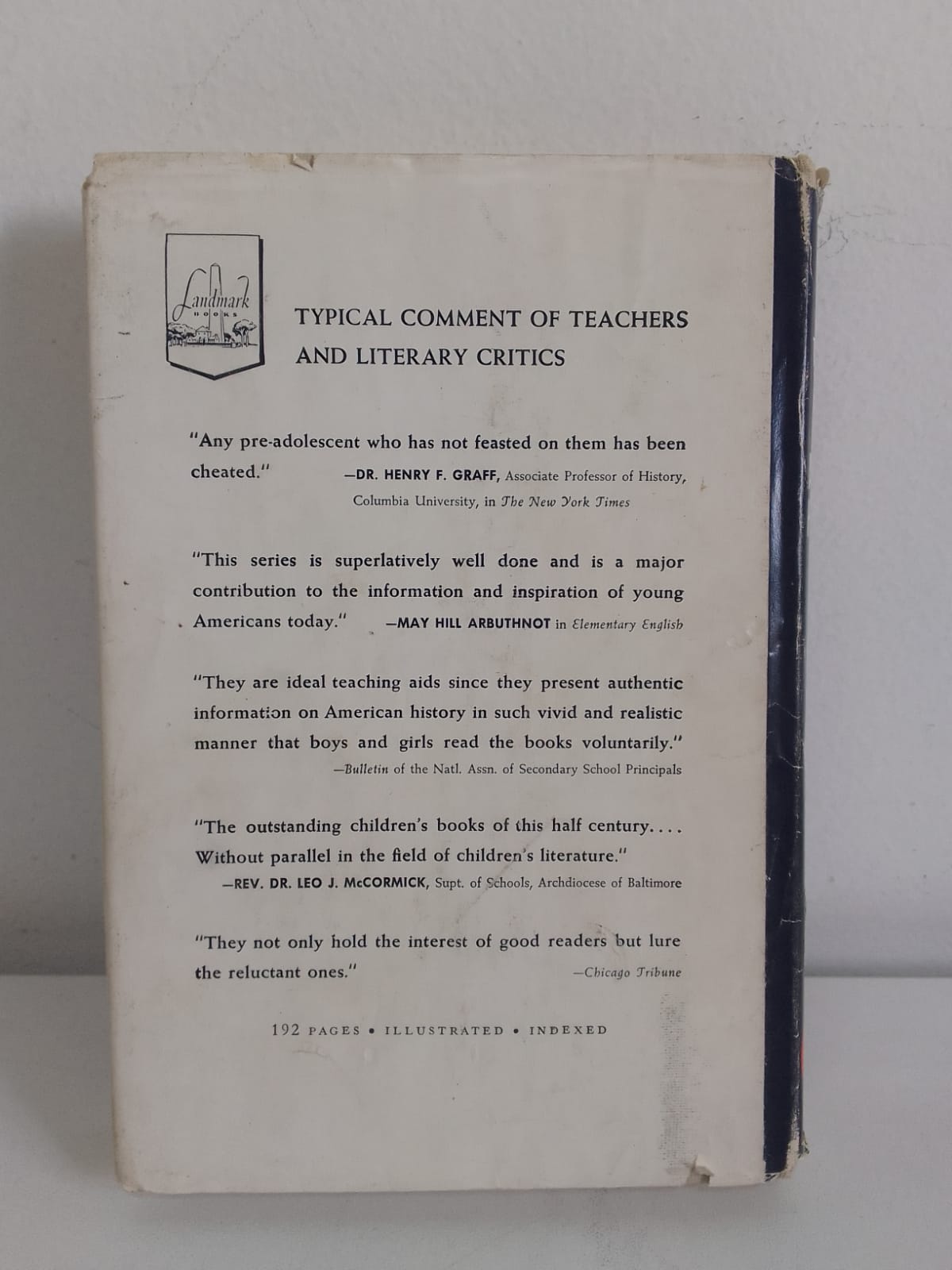 Landmark
BOOKS

TYPICAL COMMENT OF TEACHERS AND LITERARY CRITICS

"Any pre-adolescent who has not feasted on them has been cheated." —DR. HENRY F. GRAFF, Associate Professor of History, Columbia University, in The New York Times

"This series is superlatively well done and is a major contribution to the information and inspiration of young Americans today." —MAY HILL ARBUTHNOT in Elementary English

"They are ideal teaching aids since they present authentic information on American history in such vivid and realistic manner that boys and girls read the books voluntarily."
—Bulletin of the Natl. Assn. of Secondary School Principals

"The outstanding children's books of this half century.... Without parallel in the field of children's literature."
—REV. DR. LEO J. McCORMICK, Supt. of Schools, Archdiocese of Baltimore

"They not only hold the interest of good readers but lure the reluctant ones." —Chicago Tribune

192 PAGES • ILLUSTRATED • INDEXED